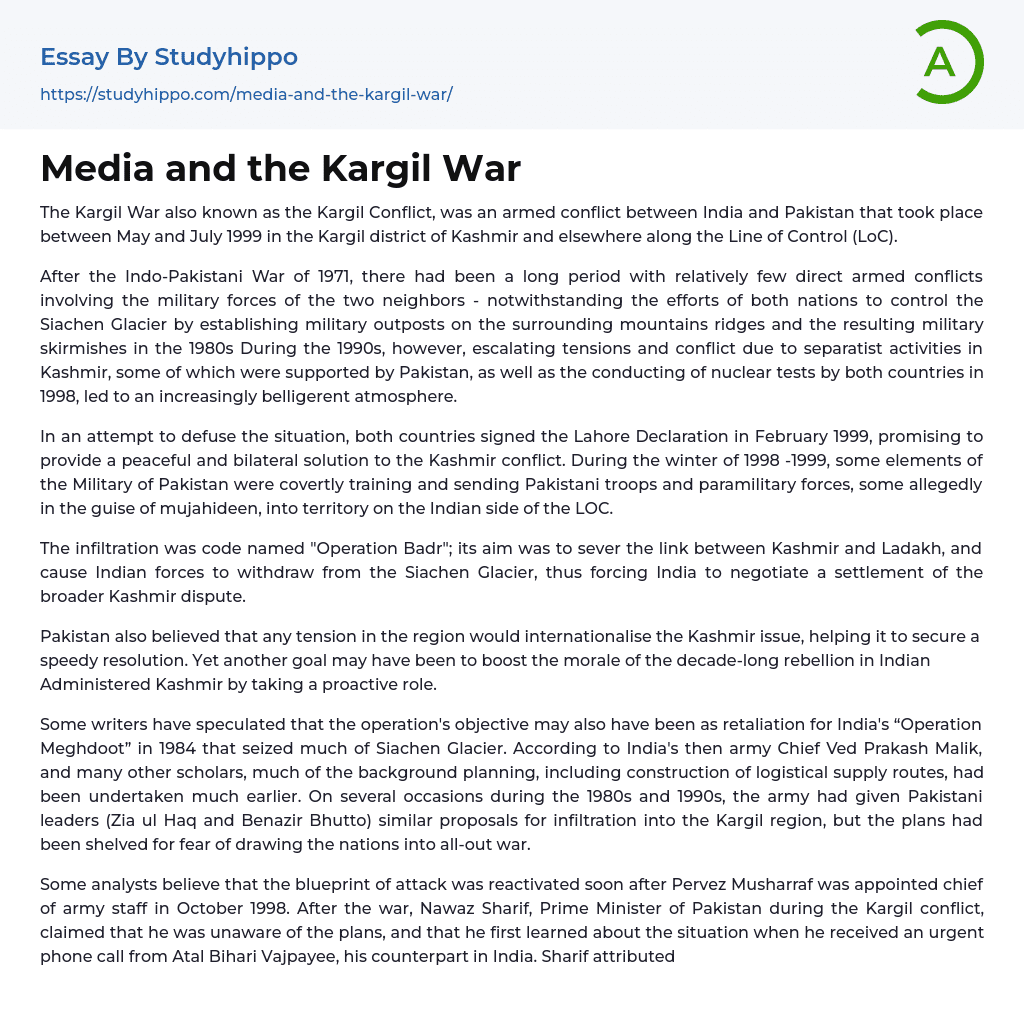 Essay By Studyhippo
https://studyhippo.com/media-and-the-kargil-war/

A

Media and the Kargil War

The Kargil War also known as the Kargil Conflict, was an armed conflict between India and Pakistan that took place between May and July 1999 in the Kargil district of Kashmir and elsewhere along the Line of Control (LoC).

After the Indo-Pakistani War of 1971, there had been a long period with relatively few direct armed conflicts involving the military forces of the two neighbors - notwithstanding the efforts of both nations to control the Siachen Glacier by establishing military outposts on the surrounding mountains ridges and the resulting military skirmishes in the 1980s During the 1990s, however, escalating tensions and conflict due to separatist activities in Kashmir, some of which were supported by Pakistan, as well as the conducting of nuclear tests by both countries in 1998, led to an increasingly belligerent atmosphere.

In an attempt to defuse the situation, both countries signed the Lahore Declaration in February 1999, promising to provide a peaceful and bilateral solution to the Kashmir conflict. During the winter of 1998 -1999, some elements of the Military of Pakistan were covertly training and sending Pakistani troops and paramilitary forces, some allegedly in the guise of mujahideen, into territory on the Indian side of the LOC.

The infiltration was code named "Operation Badr"; its aim was to sever the link between Kashmir and Ladakh, and cause Indian forces to withdraw from the Siachen Glacier, thus forcing India to negotiate a settlement of the broader Kashmir dispute.

Pakistan also believed that any tension in the region would internationalise the Kashmir issue, helping it to secure a speedy resolution. Yet another goal may have been to boost the morale of the decade-long rebellion in Indian Administered Kashmir by taking a proactive role.

Some writers have speculated that the operation's objective may also have been as retaliation for India's “Operation Meghdoot” in 1984 that seized much of Siachen Glacier. According to India's then army Chief Ved Prakash Malik, and many other scholars, much of the background planning, including construction of logistical supply routes, had been undertaken much earlier. On several occasions during the 1980s and 1990s, the army had given Pakistani leaders (Zia ul Haq and Benazir Bhutto) similar proposals for infiltration into the Kargil region, but the plans had been shelved for fear of drawing the nations into all-out war.

Some analysts believe that the blueprint of attack was reactivated soon after Pervez Musharraf was appointed chief of army staff in October 1998. After the war, Nawaz Sharif, Prime Minister of Pakistan during the Kargil conflict, claimed that he was unaware of the plans, and that he first learned about the situation when he received an urgent phone call from Atal Bihari Vajpayee, his counterpart in India. Sharif attributed